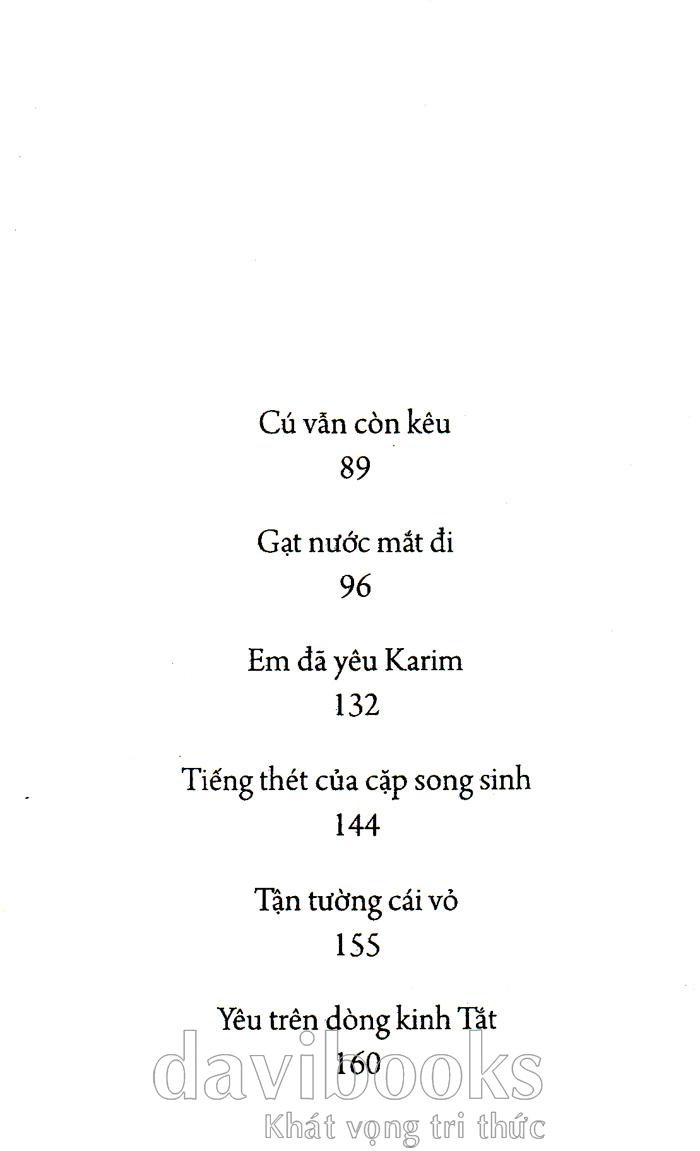 Cú vẫn còn kêu
89

Gạt nước mắt đi
96

Em đã yêu Karim
132

Tiếng thét của cặp song sinh
144

Tận tường cái vỏ
155

Yêu trên dòng kinh Tắt
160

davibooks
Khát vọng tri thức